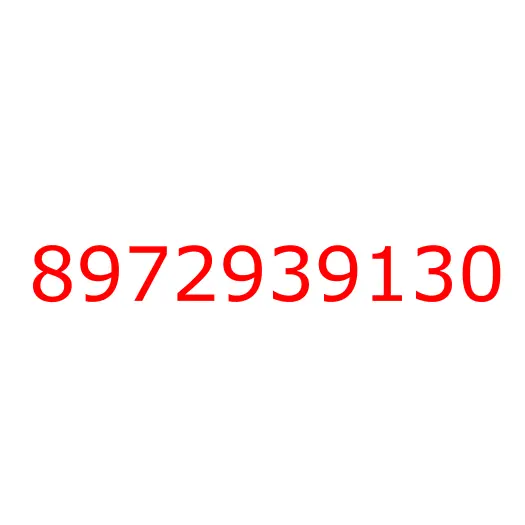 8972939130